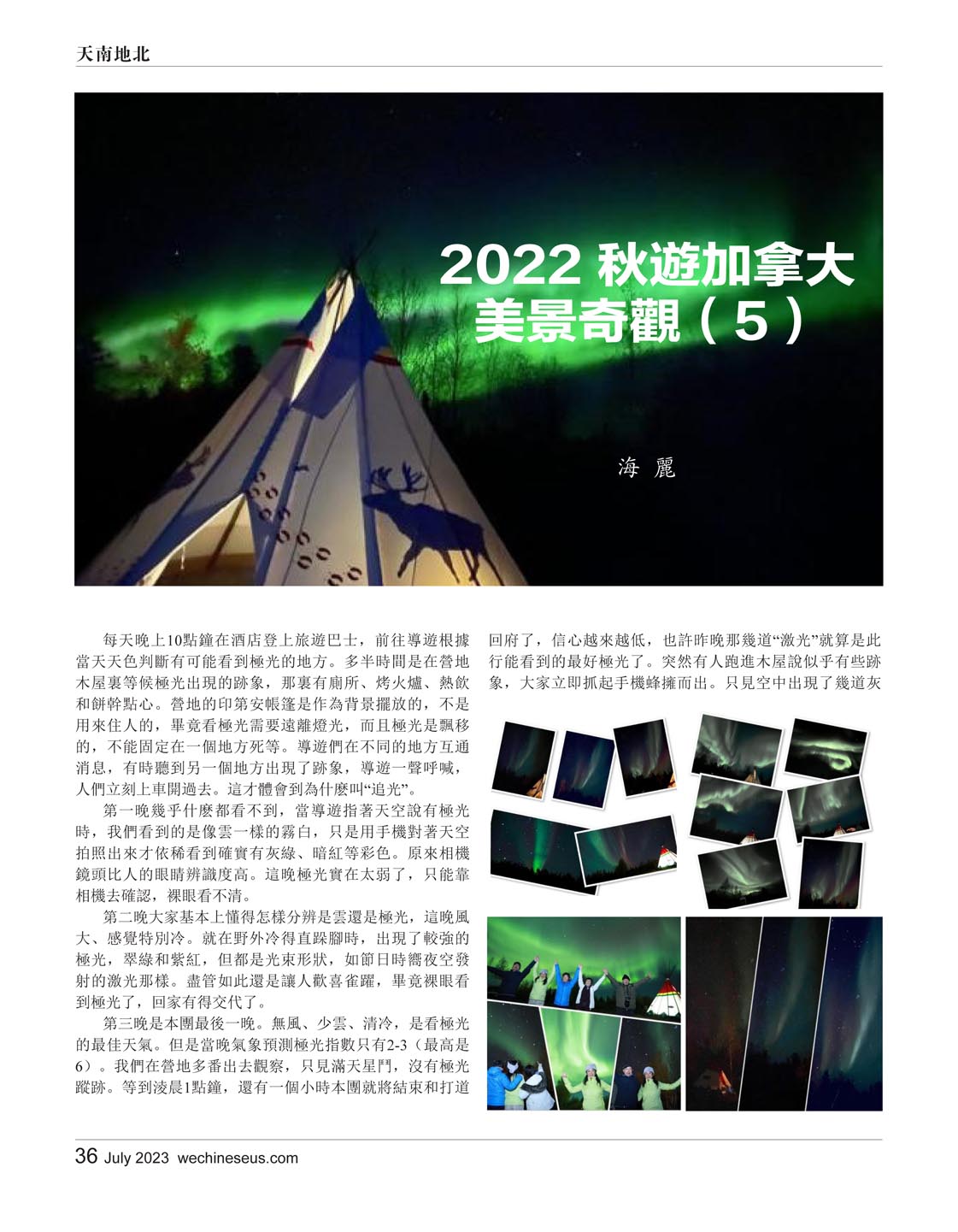 天南地北

2022 秋遊加拿大
美景奇觀（5）

海 麗

每天晚上10點鐘在酒店登上旅遊巴士，前往導遊根據當天天色判斷有可能看到極光的地方。多半時間是在營地木屋裏等候極光出現的跡象，那裏有廁所、烤火爐、熱飲和餅幹點心。營地的印第安帳篷是作為背景擺放的，不是用來住人的，畢竟看極光需要遠離燈光，而且極光是飄移的，不能固定在一個地方死等。導遊們在不同的地方互通消息，有時聽到另一個地方出現了跡象，導遊一聲呼喊，人們立刻上車開過去。這才體會到為什麼叫“追光”。

第一晚幾乎什麼都看不到，當導遊指著天空說有極光時，我們看到的是像雲一樣的霧白，只是用手機對著天空拍照出來才依稀看到確實有灰綠、暗紅等彩色。原來相機鏡頭比人的眼睛辨識度高。這晚極光實在太弱了，只能靠相機去確認，裸眼看不清。

第二晚大家基本上懂得怎樣分辨是雲還是極光，這晚風大、感覺特別冷。就在野外冷得直跺腳時，出現了較強的極光，翠綠和紫紅，但都是光束形狀，如節日時嚮夜空發射的激光那樣。盡管如此還是讓人歡喜雀躍，畢竟裸眼看到極光了，回家有得交代了。

第三晚是本團最後一晚。無風、少雲、清冷，是看極光的最佳天氣。但是當晚氣象預測極光指數只有2-3（最高是6）。我們在營地多番出去觀察，只見滿天星鬥，沒有極光蹤跡。等到淩晨1點鐘，還有一個小時本團就將結束和打道回府了，信心越來越低，也許昨晚那幾道“激光”就算是此行能看到的最好極光了。突然有人跑進木屋說似乎有些跡象，大家立即抓起手機蜂擁而出。只見空中出現了幾道灰

36 July 2023 wechineseus.com